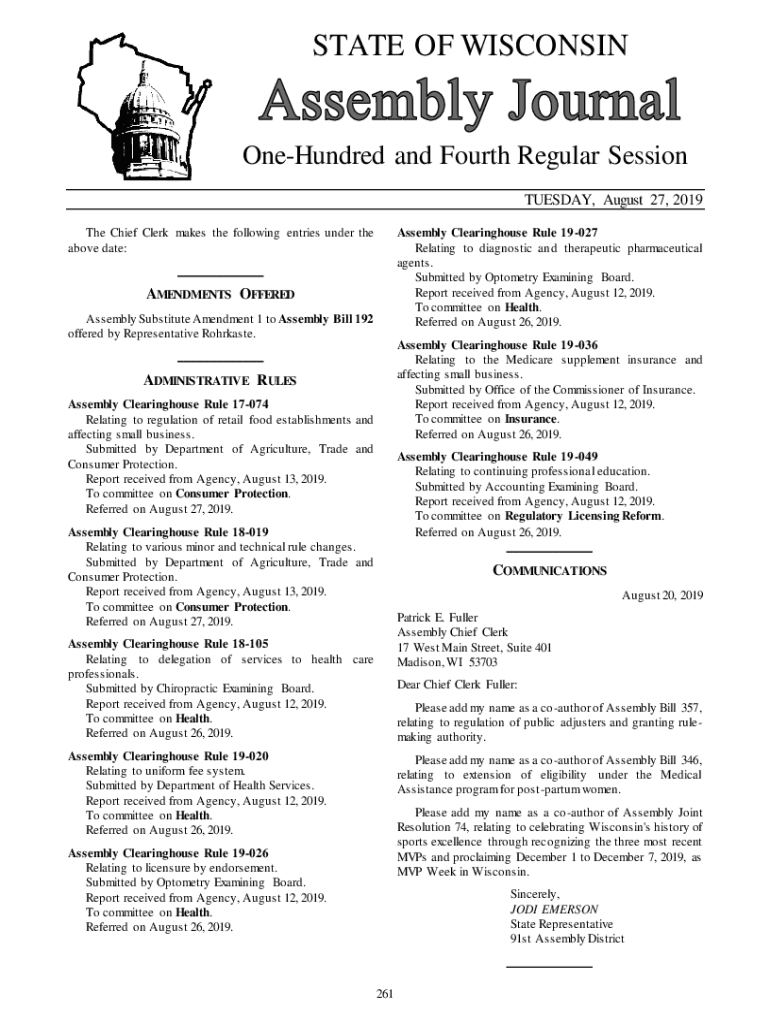 STATE OF WISCONSIN

Assembly Journal

One-Hundred and Fourth Regular Session

TUESDAY, August 27, 2019

The Chief Clerk makes the following entries under the above date:

AMENDMENTS OFFERED

Assembly Substitute Amendment 1 to Assembly Bill 192 offered by Representative Rohrkaste.

ADMINISTRATIVE RULES

Assembly Clearinghouse Rule 17-074
Relating to regulation of retail food establishments and affecting small business.
Submitted by Department of Agriculture, Trade and Consumer Protection.
Report received from Agency, August 13, 2019.
To committee on Consumer Protection.
Referred on August 27, 2019.

Assembly Clearinghouse Rule 18-019
Relating to various minor and technical rule changes.
Submitted by Department of Agriculture, Trade and Consumer Protection.
Report received from Agency, August 13, 2019.
To committee on Consumer Protection.
Referred on August 27, 2019.

Assembly Clearinghouse Rule 18-105
Relating to delegation of services to health care professionals.
Submitted by Chiropractic Examining Board.
Report received from Agency, August 12, 2019.
To committee on Health.
Referred on August 26, 2019.

Assembly Clearinghouse Rule 19-020
Relating to uniform fee system.
Submitted by Department of Health Services.
Report received from Agency, August 12, 2019.
To committee on Health.
Referred on August 26, 2019.

Assembly Clearinghouse Rule 19-026
Relating to licensure by endorsement.
Submitted by Optometry Examining Board.
Report received from Agency, August 12, 2019.
To committee on Health.
Referred on August 26, 2019.

Assembly Clearinghouse Rule 19-027
Relating to diagnostic and therapeutic pharmaceutical agents.
Submitted by Optometry Examining Board.
Report received from Agency, August 12, 2019.
To committee on Health.
Referred on August 26, 2019.

Assembly Clearinghouse Rule 19-036
Relating to the Medicare supplement insurance and affecting small business.
Submitted by Office of the Commissioner of Insurance.
Report received from Agency, August 12, 2019.
To committee on Insurance.
Referred on August 26, 2019.

Assembly Clearinghouse Rule 19-049
Relating to continuing professional education.
Submitted by Accounting Examining Board.
Report received from Agency, August 12, 2019.
To committee on Regulatory Licensing Reform.
Referred on August 26, 2019.

COMMUNICATIONS

August 20, 2019

Patrick E. Fuller
Assembly Chief Clerk
17 West Main Street, Suite 401
Madison, WI 53703

Dear Chief Clerk Fuller:

Please add my name as a co-author of Assembly Bill 357, relating to regulation of public adjusters and granting rule-making authority.

Please add my name as a co-author of Assembly Bill 346, relating to extension of eligibility under the Medical Assistance program for post-partum women.

Please add my name as a co-author of Assembly Joint Resolution 74, relating to celebrating Wisconsin's history of sports excellence through recognizing the three most recent MVPs and proclaiming December 1 to December 7, 2019, as MVP Week in Wisconsin.

Sincerely,
JODI EMERSON
State Representative
91st Assembly District

261